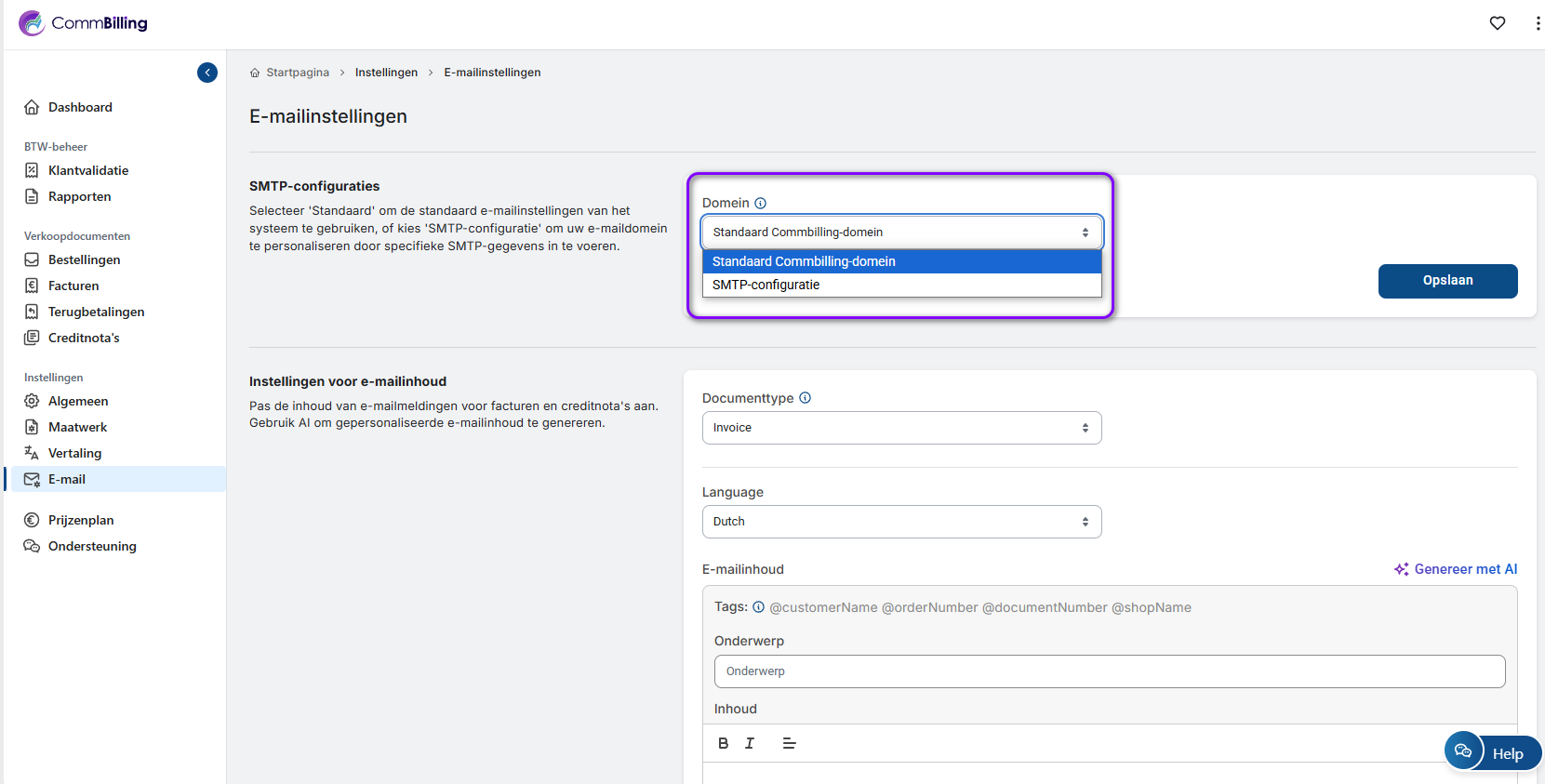 CommBilling

Dashboard

BTW-beheer
Klantvalidatie
Rapporten

Verkoopdocumenten
Bestellingen
Facturen
Terugbetalingen
Creditnota's

Instellingen
Algemeen
Maatwerk
Vertaling
E-mail

Prijzenplan
Ondersteuning

Startpagina > Instellingen > E-mailinstellingen

E-mailinstellingen

SMTP-configuraties

Selecteer 'Standaard' om de standaard e-mailinstellingen van het systeem te gebruiken, of kies 'SMTP-configuratie' om uw e-maildomein te personaliseren door specifieke SMTP-gegevens in te voeren.

Domein

Standaard Commbilling-domein

Standaard Commbilling-domein
SMTP-configuratie

Opslaan

Instellingen voor e-mailinhoud

Pas de inhoud van e-mailmeldingen voor facturen en creditnota's aan. Gebruik AI om gepersonaliseerde e-mailinhoud te genereren.

Documenttype

Invoice

Language

Dutch

E-mailinhoud

Genereer met AI

Tags: @customerName @orderNumber @documentNumber @shopName

Onderwerp

Onderwerp

Inhoud

B I

Help